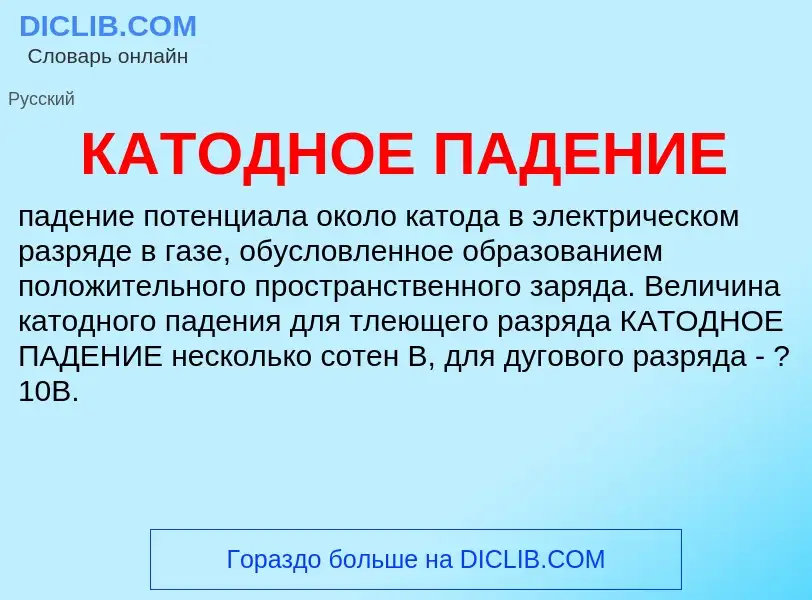 DICLIB.COM
Словарь онлайн

Русский

КАТОДНОЕ ПАДЕНИЕ

падение потенциала около катода в электрическом разряде в газе, обусловленное образованием положительного пространственного заряда. Величина катодного падения для тлеющего разряда КАТОДНОЕ ПАДЕНИЕ несколько сотен В, для дугового разряда - ? 10В.

Гораздо больше на DICLIB.COM